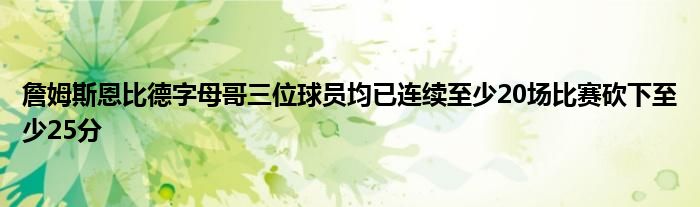 詹姆斯恩比德字母哥三位球员均已连续至少20场比赛砍下至少25分